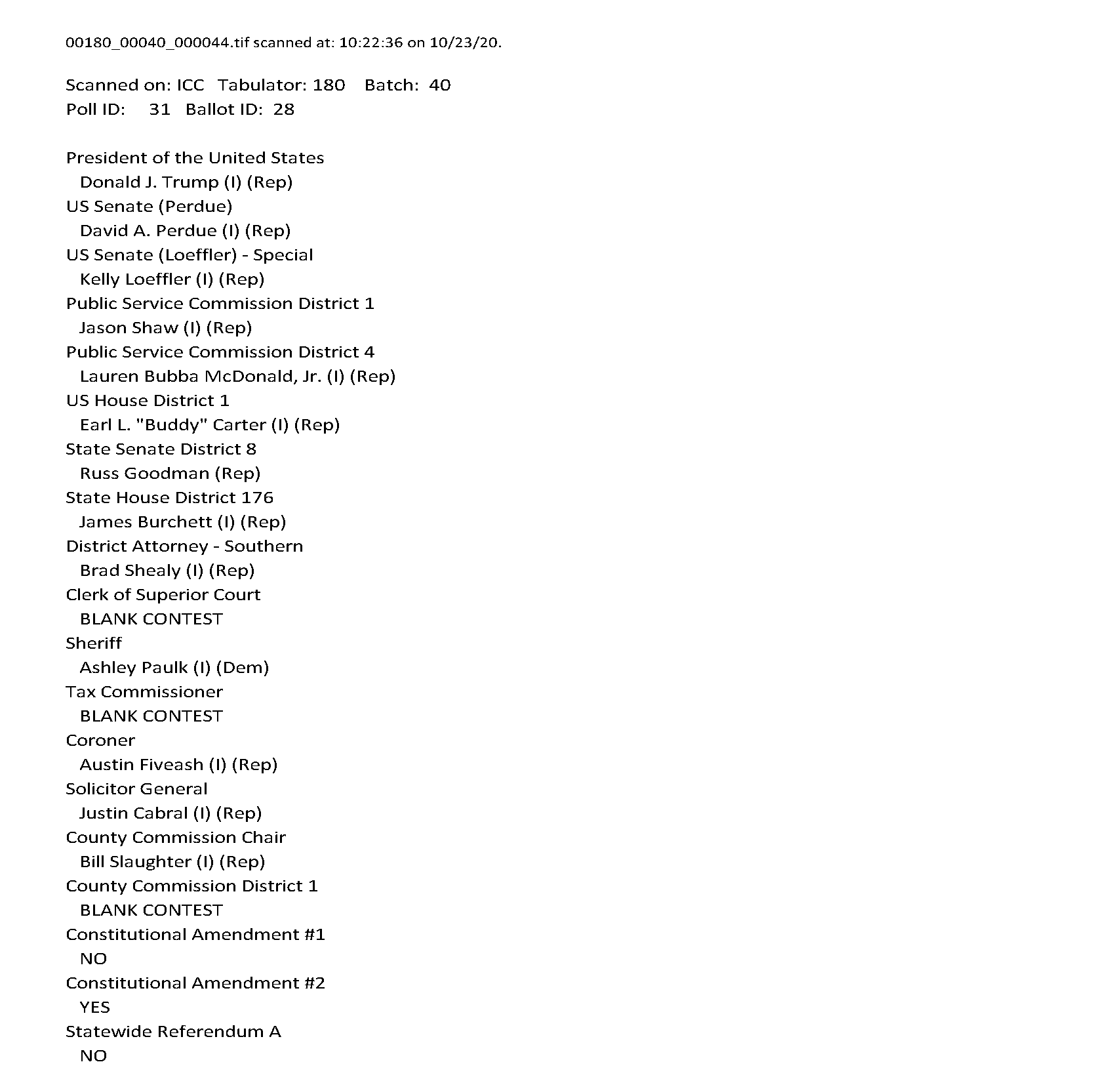 00180_00040_000044.tif scanned at: 10:22:36 on 10/23/20.

Scanned on: ICC Tabulator: 180 Batch: 40
Poll ID: 31 Ballot ID: 28

President of the United States
Donald J. Trump (I) (Rep)
US Senate (Perdue)
David A. Perdue (I) (Rep)
US Senate (Loeffler) - Special
Kelly Loeffler (I) (Rep)
Public Service Commission District 1
Jason Shaw (I) (Rep)
Public Service Commission District 4
Lauren Bubba McDonald, Jr. (I) (Rep)
US House District 1
Earl L. "Buddy" Carter (I) (Rep)
State Senate District 8
Russ Goodman (Rep)
State House District 176
James Burchett (I) (Rep)
District Attorney - Southern
Brad Shealy (I) (Rep)
Clerk of Superior Court
BLANK CONTEST
Sheriff
Ashley Paulk (I) (Dem)
Tax Commissioner
BLANK CONTEST
Coroner
Austin Fiveash (I) (Rep)
Solicitor General
Justin Cabral (I) (Rep)
County Commission Chair
Bill Slaughter (I) (Rep)
County Commission District 1
BLANK CONTEST
Constitutional Amendment #1
NO
Constitutional Amendment #2
YES
Statewide Referendum A
NO